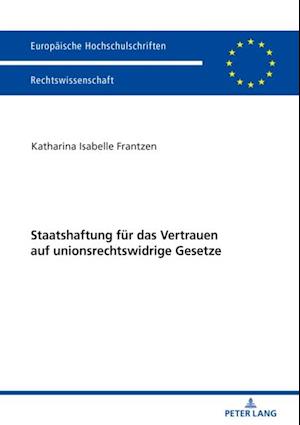 Europäische Hochschulschriften

Rechtswissenschaft

Katharina Isabelle Frantzen

Staatshaftung für das Vertrauen auf unionsrechtswidrige Gesetze

PETER LANG